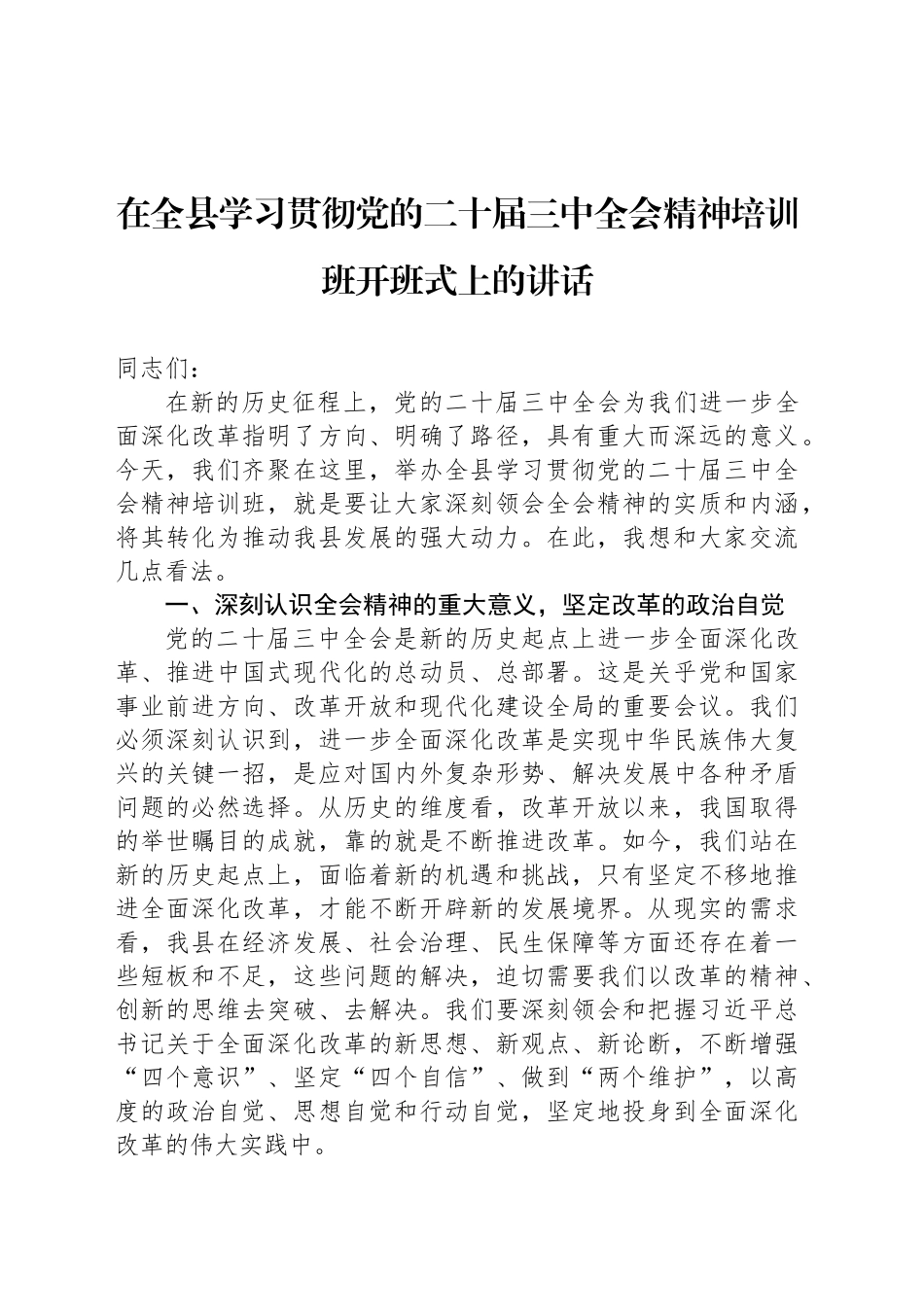 在全县学习贯彻党的二十届三中全会精神培训班开班式上的讲话

同志们：

在新的历史征程上，党的二十届三中全会为我们进一步全面深化改革指明了方向、明确了路径，具有重大而深远的意义。今天，我们齐聚在这里，举办全县学习贯彻党的二十届三中全会精神培训班，就是要让大家深刻领会全会精神的实质和内涵，将其转化为推动我县发展的强大动力。在此，我想和大家交流几点看法。

一、深刻认识全会精神的重大意义，坚定改革的政治自觉

党的二十届三中全会是新的历史起点上进一步全面深化改革、推进中国式现代化的总动员、总部署。这是关乎党和国家事业前进方向、改革开放和现代化建设全局的重要会议。我们必须深刻认识到，进一步全面深化改革是实现中华民族伟大复兴的关键一招，是应对国内外复杂形势、解决发展中各种矛盾问题的必然选择。从历史的维度看，改革开放以来，我国取得的举世瞩目的成就，靠的就是不断推进改革。如今，我们站在新的历史起点上，面临着新的机遇和挑战，只有坚定不移地推进全面深化改革，才能不断开辟新的发展境界。从现实的需求看，我县在经济发展、社会治理、民生保障等方面还存在着一些短板和不足，这些问题的解决，迫切需要我们以改革的精神、创新的思维去突破、去解决。我们要深刻领会和把握习近平总书记关于全面深化改革的新思想、新观点、新论断，不断增强“四个意识”、坚定“四个自信”、做到“两个维护”，以高度的政治自觉、思想自觉和行动自觉，坚定地投身到全面深化改革的伟大实践中。